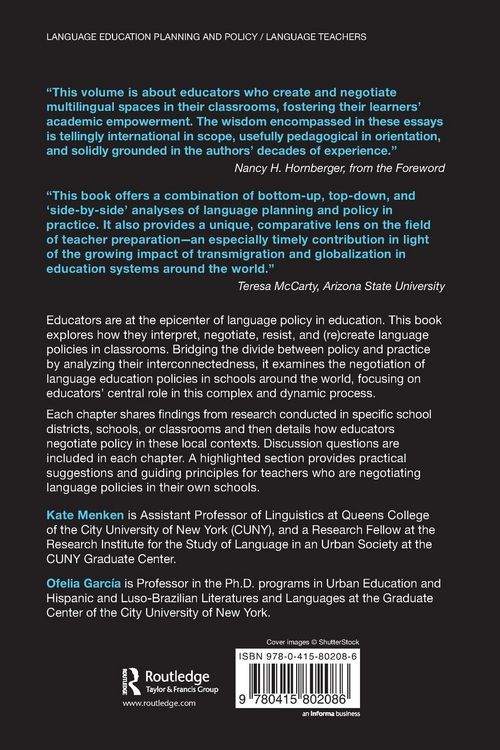 LANGUAGE EDUCATION PLANNING AND POLICY / LANGUAGE TEACHERS

"This volume is about educators who create and negotiate multilingual spaces in their classrooms, fostering their learners' academic empowerment. The wisdom encompassed in these essays is tellingly international in scope, usefully pedagogical in orientation, and solidly grounded in the authors' decades of experience."

Nancy H. Hornberger, from the Foreword

"This book offers a combination of bottom-up, top-down, and 'side-by-side' analyses of language planning and policy in practice. It also provides a unique, comparative lens on the field of teacher preparation—an especially timely contribution in light of the growing impact of transmigration and globalization in education systems around the world."

Teresa McCarty, Arizona State University

Educators are at the epicenter of language policy in education. This book explores how they interpret, negotiate, resist, and (re)create language policies in classrooms. Bridging the divide between policy and practice by analyzing their interconnectedness, it examines the negotiation of language education policies in schools around the world, focusing on educators' central role in this complex and dynamic process.

Each chapter shares findings from research conducted in specific school districts, schools, or classrooms and then details how educators negotiate policy in these local contexts. Discussion questions are included in each chapter. A highlighted section provides practical suggestions and guiding principles for teachers who are negotiating language policies in their own schools.

Kate Menken is Assistant Professor of Linguistics at Queens College of the City University of New York (CUNY), and a Research Fellow at the Research Institute for the Study of Language in an Urban Society at the CUNY Graduate Center.

Ofelia García is Professor in the Ph.D. programs in Urban Education and Hispanic and Luso-Brazilian Literatures and Languages at the Graduate Center of the City University of New York.

Cover images © ShutterStock

Routledge
Taylor & Francis Group
www.routledge.com

ISBN 978-0-415-80208-6

9 780415 802086

an informa business